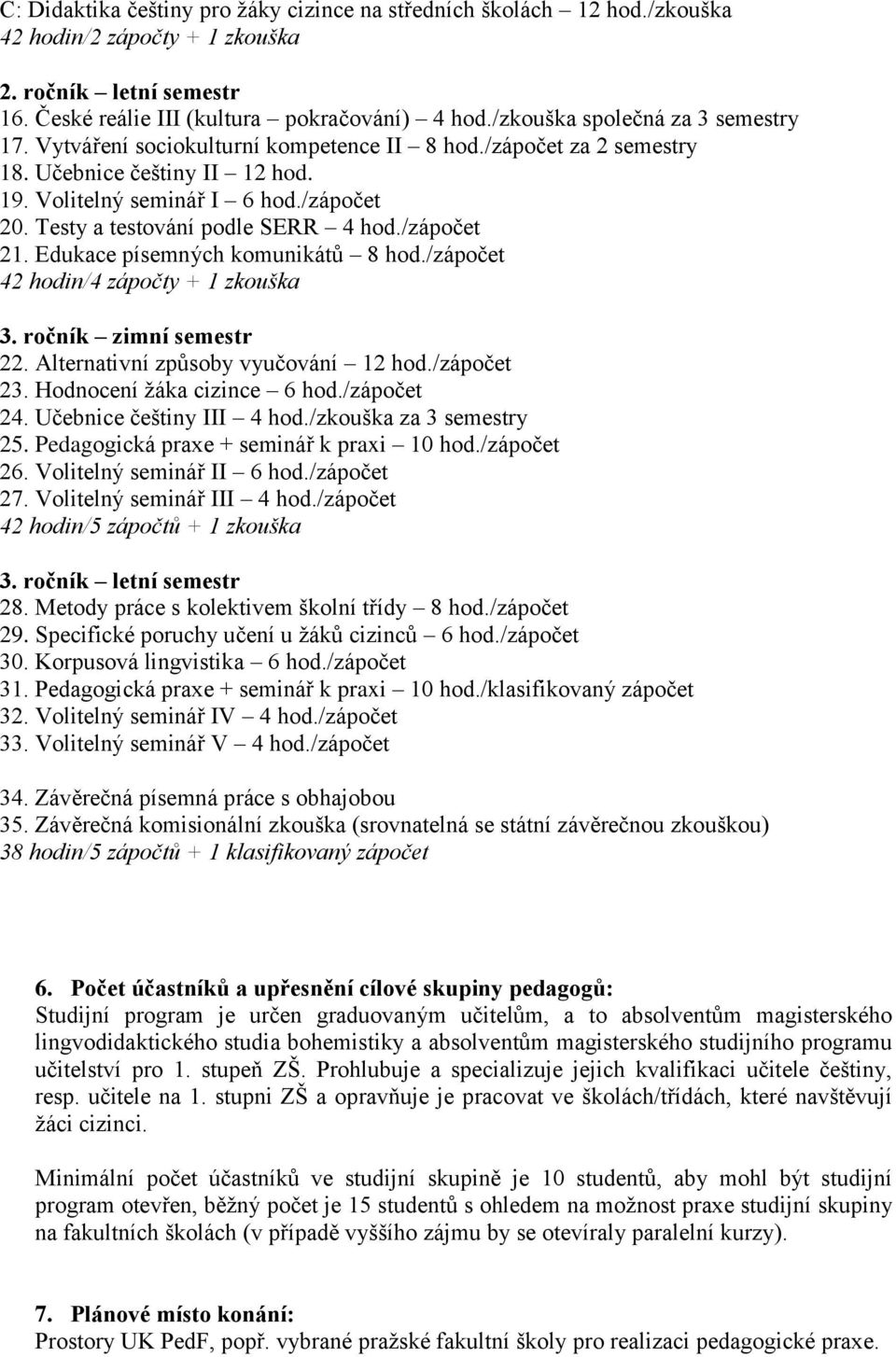 C: Didaktika češtiny pro žáky cizince na středních školách – 12 hod./zkouška
42 hodin/2 zápočty + 1 zkouška

2. ročník – letní semestr
16. České reálie III (kultura – pokračování) – 4 hod./zkouška společná za 3 semestry
17. Vytváření sociokulturní kompetence II – 8 hod./zápočet za 2 semestry
18. Učebnice češtiny II – 12 hod.
19. Volitelný seminář I – 6 hod./zápočet
20. Testy a testování podle SERR – 4 hod./zápočet
21. Edukace písemných komunikátů – 8 hod./zápočet
42 hodin/4 zápočty + 1 zkouška

3. ročník – zimní semestr
22. Alternativní způsoby vyučování – 12 hod./zápočet
23. Hodnocení žáka cizince – 6 hod./zápočet
24. Učebnice češtiny III – 4 hod./zkouška za 3 semestry
25. Pedagogická praxe + seminář k praxi – 10 hod./zápočet
26. Volitelný seminář II – 6 hod./zápočet
27. Volitelný seminář III – 4 hod./zápočet
42 hodin/5 zápočtů + 1 zkouška

3. ročník – letní semestr
28. Metody práce s kolektivem školní třídy – 8 hod./zápočet
29. Specifické poruchy učení u žáků cizinců – 6 hod./zápočet
30. Korpusová lingvistika – 6 hod./zápočet
31. Pedagogická praxe + seminář k praxi – 10 hod./klasifikovaný zápočet
32. Volitelný seminář IV – 4 hod./zápočet
33. Volitelný seminář V – 4 hod./zápočet

34. Závěrečná písemná práce s obhajobou
35. Závěrečná komisionální zkouška (srovnatelná se státní závěrečnou zkouškou)
38 hodin/5 zápočtů + 1 klasifikovaný zápočet

6. Počet účastníků a upřesnění cílové skupiny pedagogů:
Studijní program je určen graduovaným učitelům, a to absolventům magisterského lingvodidaktického studia bohemistiky a absolventům magisterského studijního programu učitelství pro 1. stupeň ZŠ. Prohlubuje a specializuje jejich kvalifikaci učitele češtiny, resp. učitele na 1. stupni ZŠ a opravňuje je pracovat ve školách/třídách, které navštěvují žáci cizinci.

Minimální počet účastníků ve studijní skupině je 10 studentů, aby mohl být studijní program otevřen, běžný počet je 15 studentů s ohledem na možnost praxe studijní skupiny na fakultních školách (v případě vyššího zájmu by se otevíraly paralelní kurzy).

7. Plánové místo konání:
Prostory UK PedF, popř. vybrané pražské fakultní školy pro realizaci pedagogické praxe.